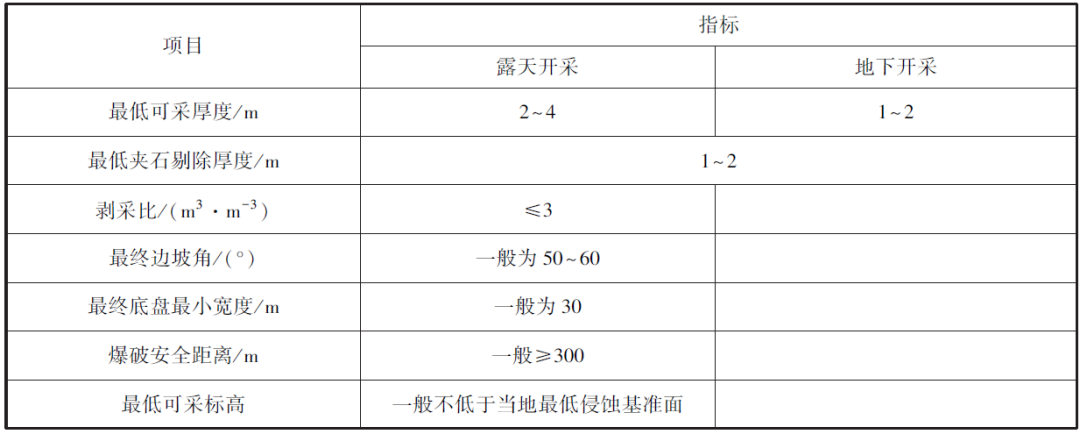 | 项目 | 指标 | |
|---|---|---|
| | 露天开采 | 地下开采 |
| 最低可采厚度/m | 2~4 | 1~2 |
| 最低夹石剔除厚度/m | 1~2 | |
| 剥采比/($m^3 \cdot m^{-3}$) | ≤3 | |
| 最终边坡角/(°) | 一般为 50~60 | |
| 最终底盘最小宽度/m | 一般为 30 | |
| 爆破安全距离/m | 一般≥300 | |
| 最低可采标高 | 一般不低于当地最低侵蚀基准面 | |